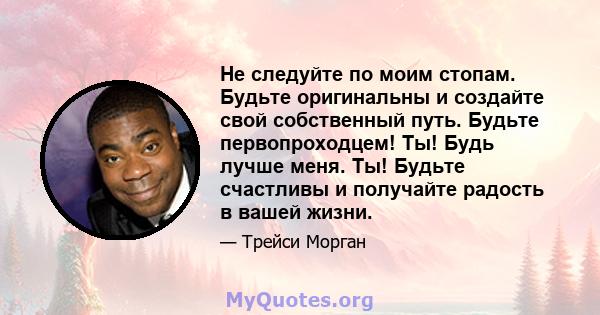 Не следуйте по моим стопам. Будьте оригинальны и создайте свой собственный путь. Будьте первопроходцем! Ты! Будь лучше меня. Ты! Будьте счастливы и получайте радость в вашей жизни.

— Трейси Морган

MyQuotes.org